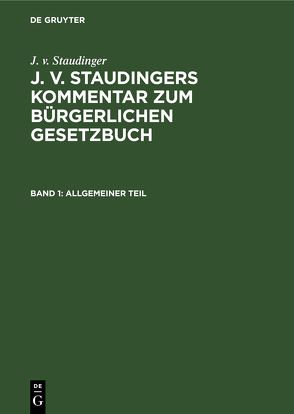 DE GRUYTER

J. v. Staudinger

J. V. STAUDINGERS KOMMENTAR ZUM BÜRGERLICHEN GESETZBUCH

BAND 1: ALLGEMEINER TEIL

DE
G